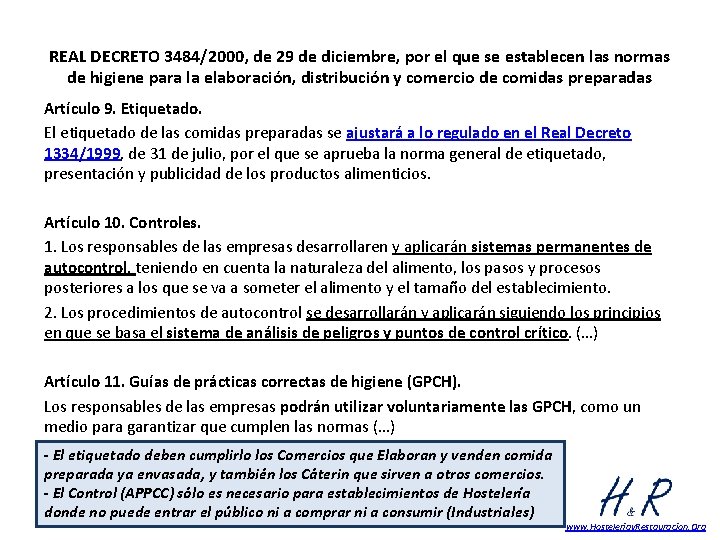 REAL DECRETO 3484/2000, de 29 de diciembre, por el que se establecen las normas de higiene para la elaboración, distribución y comercio de comidas preparadas

Artículo 9. Etiquetado.

El etiquetado de las comidas preparadas se ajustará a lo regulado en el Real Decreto 1334/1999, de 31 de julio, por el que se aprueba la norma general de etiquetado, presentación y publicidad de los productos alimenticios.

Artículo 10. Controles.

1. Los responsables de las empresas desarrollaren y aplicarán sistemas permanentes de autocontrol, teniendo en cuenta la naturaleza del alimento, los pasos y procesos posteriores a los que se va a someter el alimento y el tamaño del establecimiento.

2. Los procedimientos de autocontrol se desarrollarán y aplicarán siguiendo los principios en que se basa el sistema de análisis de peligros y puntos de control crítico. (...)

Artículo 11. Guías de prácticas correctas de higiene (GPCH).

Los responsables de las empresas podrán utilizar voluntariamente las GPCH, como un medio para garantizar que cumplen las normas (...)

- El etiquetado deben cumplirlo los Comercios que Elaboran y venden comida preparada ya envasada, y también los Cáterin que sirven a otros comercios.
- El Control (APPCC) sólo es necesario para establecimientos de Hostelería donde no puede entrar el público ni a comprar ni a consumir (Industriales)

H&R
www.HosteleriayRestauracion.Org